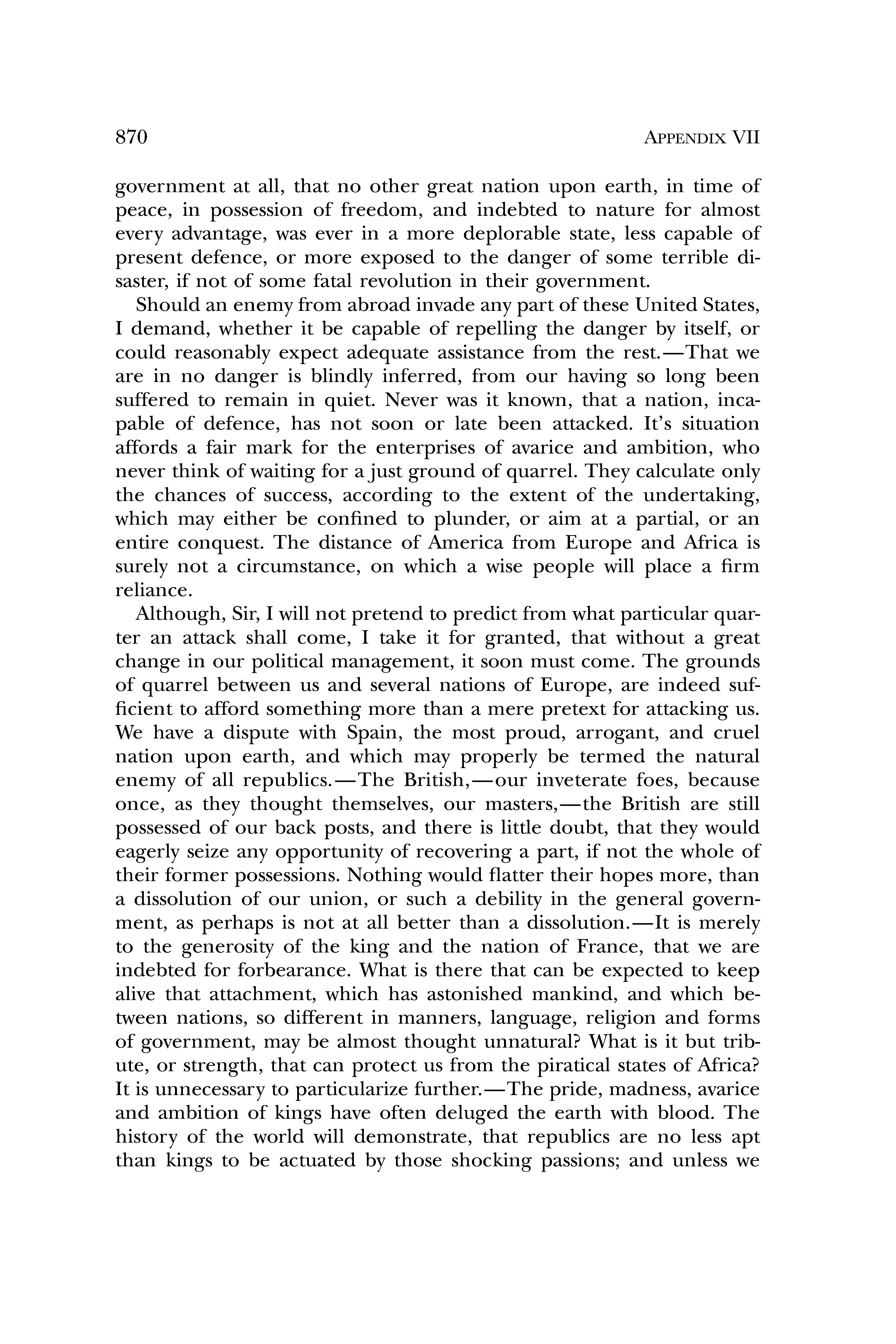 870 APPENDIX VII

government at all, that no other great nation upon earth, in time of peace, in possession of freedom, and indebted to nature for almost every advantage, was ever in a more deplorable state, less capable of present defence, or more exposed to the danger of some terrible disaster, if not of some fatal revolution in their government.

Should an enemy from abroad invade any part of these United States, I demand, whether it be capable of repelling the danger by itself, or could reasonably expect adequate assistance from the rest.—That we are in no danger is blindly inferred, from our having so long been suffered to remain in quiet. Never was it known, that a nation, incapable of defence, has not soon or late been attacked. It's situation affords a fair mark for the enterprises of avarice and ambition, who never think of waiting for a just ground of quarrel. They calculate only the chances of success, according to the extent of the undertaking, which may either be confined to plunder, or aim at a partial, or an entire conquest. The distance of America from Europe and Africa is surely not a circumstance, on which a wise people will place a firm reliance.

Although, Sir, I will not pretend to predict from what particular quarter an attack shall come, I take it for granted, that without a great change in our political management, it soon must come. The grounds of quarrel between us and several nations of Europe, are indeed sufficient to afford something more than a mere pretext for attacking us. We have a dispute with Spain, the most proud, arrogant, and cruel nation upon earth, and which may properly be termed the natural enemy of all republics.—The British,—our inveterate foes, because once, as they thought themselves, our masters,—the British are still possessed of our back posts, and there is little doubt, that they would eagerly seize any opportunity of recovering a part, if not the whole of their former possessions. Nothing would flatter their hopes more, than a dissolution of our union, or such a debility in the general government, as perhaps is not at all better than a dissolution.—It is merely to the generosity of the king and the nation of France, that we are indebted for forbearance. What is there that can be expected to keep alive that attachment, which has astonished mankind, and which between nations, so different in manners, language, religion and forms of government, may be almost thought unnatural? What is it but tribute, or strength, that can protect us from the piratical states of Africa? It is unnecessary to particularize further.—The pride, madness, avarice and ambition of kings have often deluged the earth with blood. The history of the world will demonstrate, that republics are no less apt than kings to be actuated by those shocking passions; and unless we